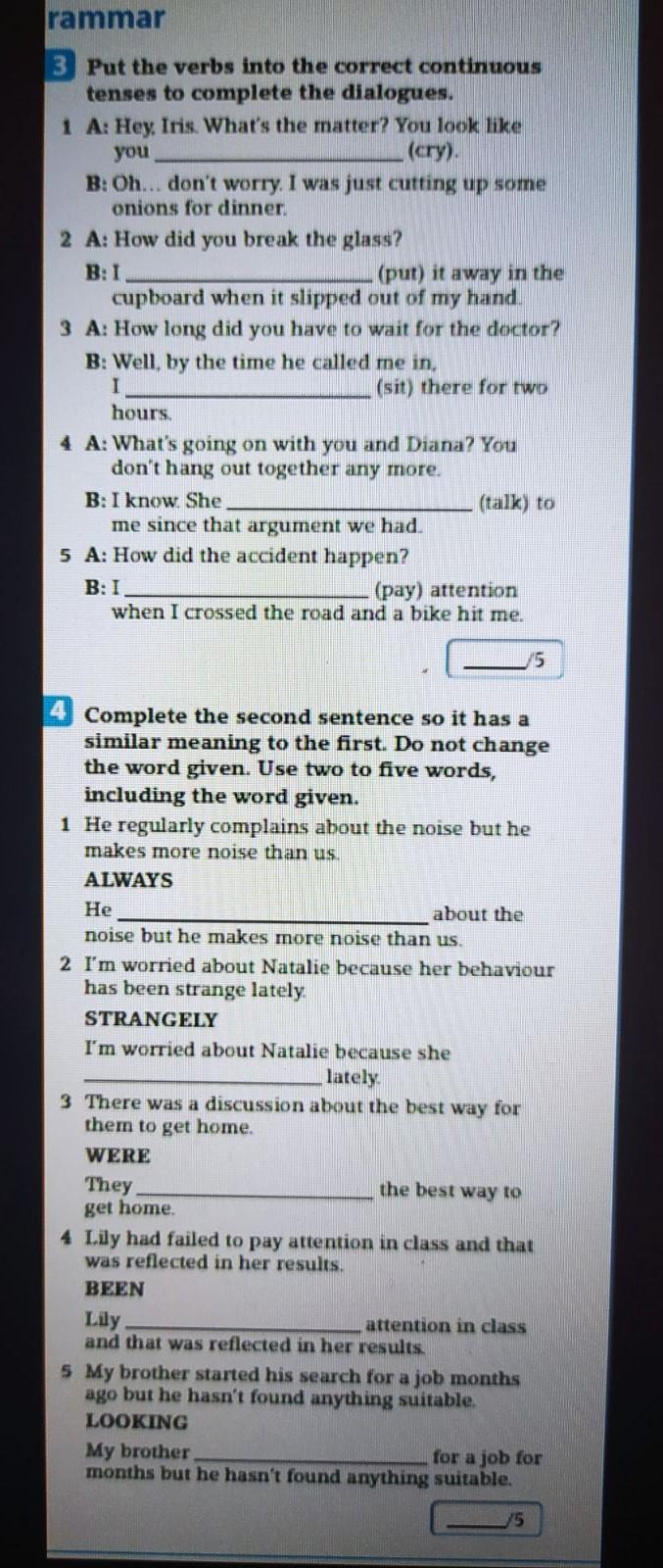 rammar

3 Put the verbs into the correct continuous tenses to complete the dialogues.

1 A: Hey, Iris. What's the matter? You look like you ____ (cry).

B: Oh... don't worry. I was just cutting up some onions for dinner.

2 A: How did you break the glass?

B: I ____ (put) it away in the cupboard when it slipped out of my hand.

3 A: How long did you have to wait for the doctor?

B: Well, by the time he called me in, I ____ (sit) there for two hours.

4 A: What's going on with you and Diana? You don't hang out together any more.

B: I know. She ____ (talk) to me since that argument we had.

5 A: How did the accident happen?

B: I ____ (pay) attention when I crossed the road and a bike hit me.

____/5

4 Complete the second sentence so it has a similar meaning to the first. Do not change the word given. Use two to five words, including the word given.

1 He regularly complains about the noise but he makes more noise than us.

ALWAYS

He ____ about the noise but he makes more noise than us.

2 I'm worried about Natalie because her behaviour has been strange lately.

STRANGELY

I'm worried about Natalie because she ____ lately.

3 There was a discussion about the best way for them to get home.

WERE

They ____ the best way to get home.

4 Lily had failed to pay attention in class and that was reflected in her results.

BEEN

Lily ____ attention in class and that was reflected in her results.

5 My brother started his search for a job months ago but he hasn't found anything suitable.

LOOKING

My brother ____ for a job for months but he hasn't found anything suitable.

____/5